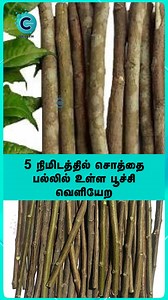 5 நிமிடத்தில் சொத்தை பல்லில் உள்ள பூச்சி வெளியேற